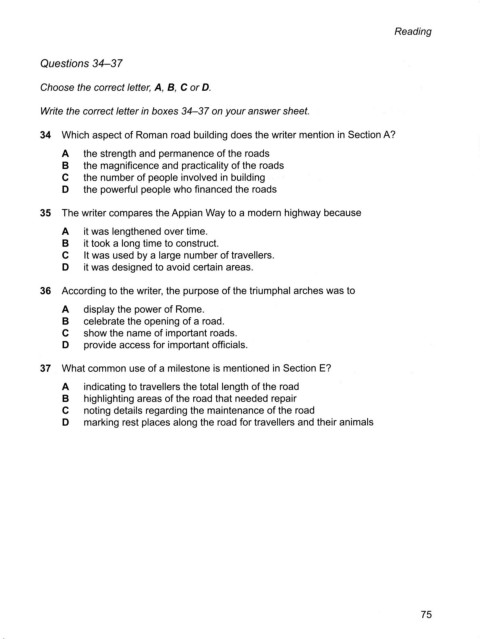 Reading

Questions 34–37

Choose the correct letter, A, B, C or D.

Write the correct letter in boxes 34–37 on your answer sheet.

34 Which aspect of Roman road building does the writer mention in Section A?

A the strength and permanence of the roads
B the magnificence and practicality of the roads
C the number of people involved in building
D the powerful people who financed the roads

35 The writer compares the Appian Way to a modern highway because

A it was lengthened over time.
B it took a long time to construct.
C It was used by a large number of travellers.
D it was designed to avoid certain areas.

36 According to the writer, the purpose of the triumphal arches was to

A display the power of Rome.
B celebrate the opening of a road.
C show the name of important roads.
D provide access for important officials.

37 What common use of a milestone is mentioned in Section E?

A indicating to travellers the total length of the road
B highlighting areas of the road that needed repair
C noting details regarding the maintenance of the road
D marking rest places along the road for travellers and their animals

75